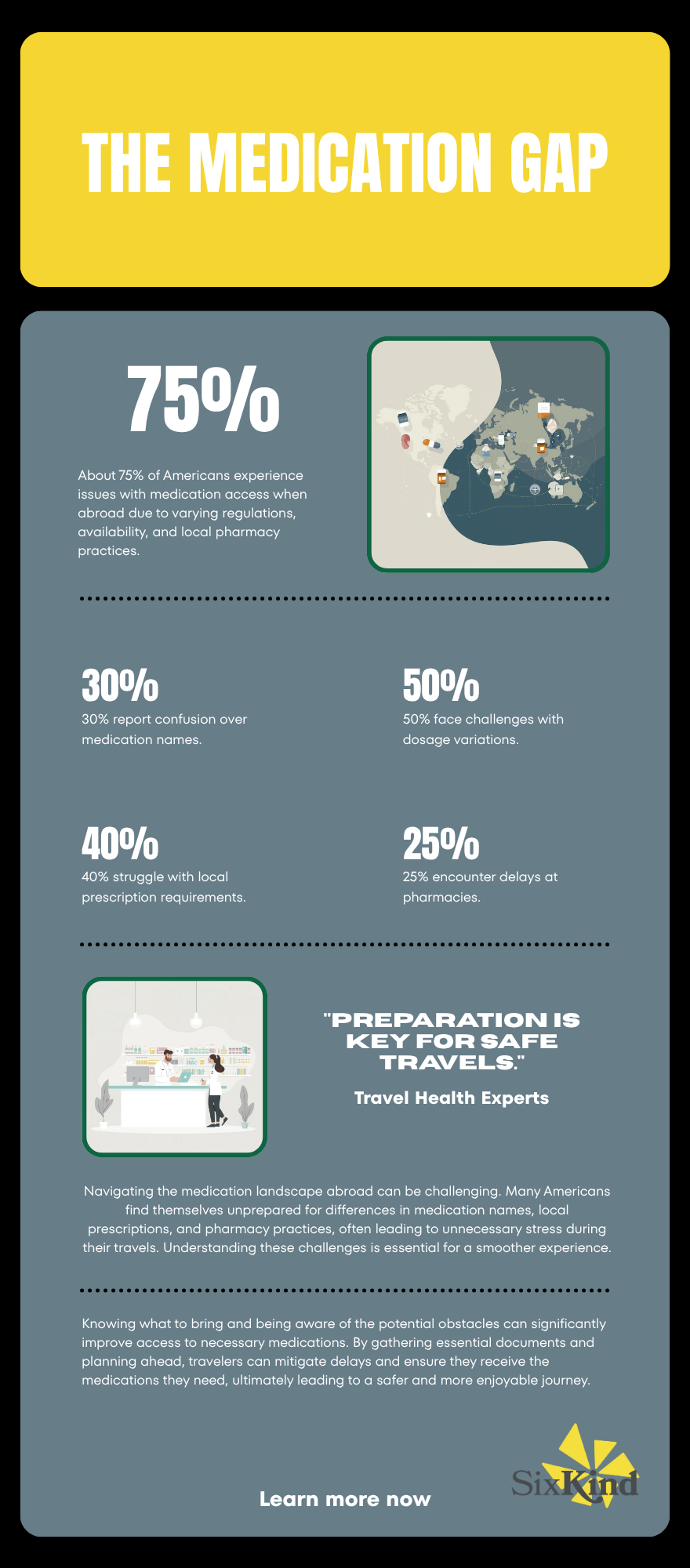 THE MEDICATION GAP

75%

About 75% of Americans experience issues with medication access when abroad due to varying regulations, availability, and local pharmacy practices.

30%

30% report confusion over medication names.

50%

50% face challenges with dosage variations.

40%

40% struggle with local prescription requirements.

25%

25% encounter delays at pharmacies.

"PREPARATION IS KEY FOR SAFE TRAVELS."

Travel Health Experts

Navigating the medication landscape abroad can be challenging. Many Americans find themselves unprepared for differences in medication names, local prescriptions, and pharmacy practices, often leading to unnecessary stress during their travels. Understanding these challenges is essential for a smoother experience.

Knowing what to bring and being aware of the potential obstacles can significantly improve access to necessary medications. By gathering essential documents and planning ahead, travelers can mitigate delays and ensure they receive the medications they need, ultimately leading to a safer and more enjoyable journey.

Learn more now

SixKind